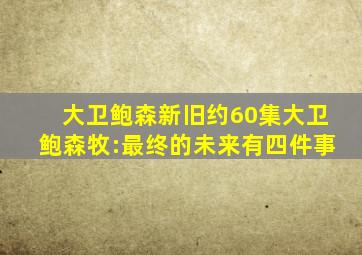 大卫鲍森新旧约60集大卫鲍森牧:最终的未来有四件事